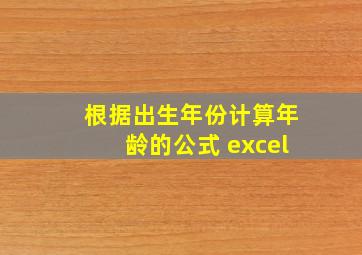 根据出生年份计算年龄的公式 excel